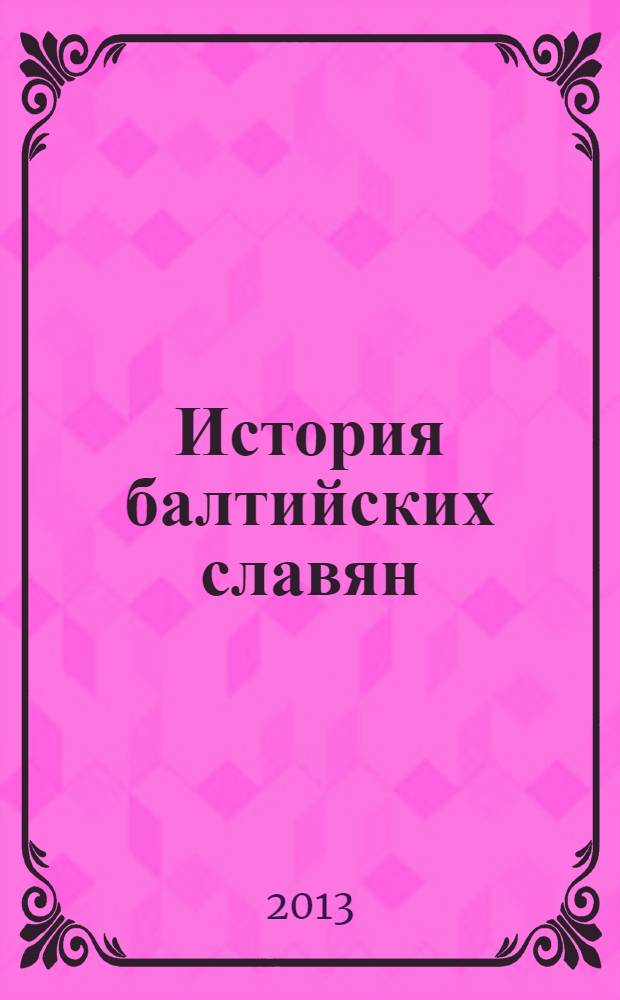 История балтийских славян

2013